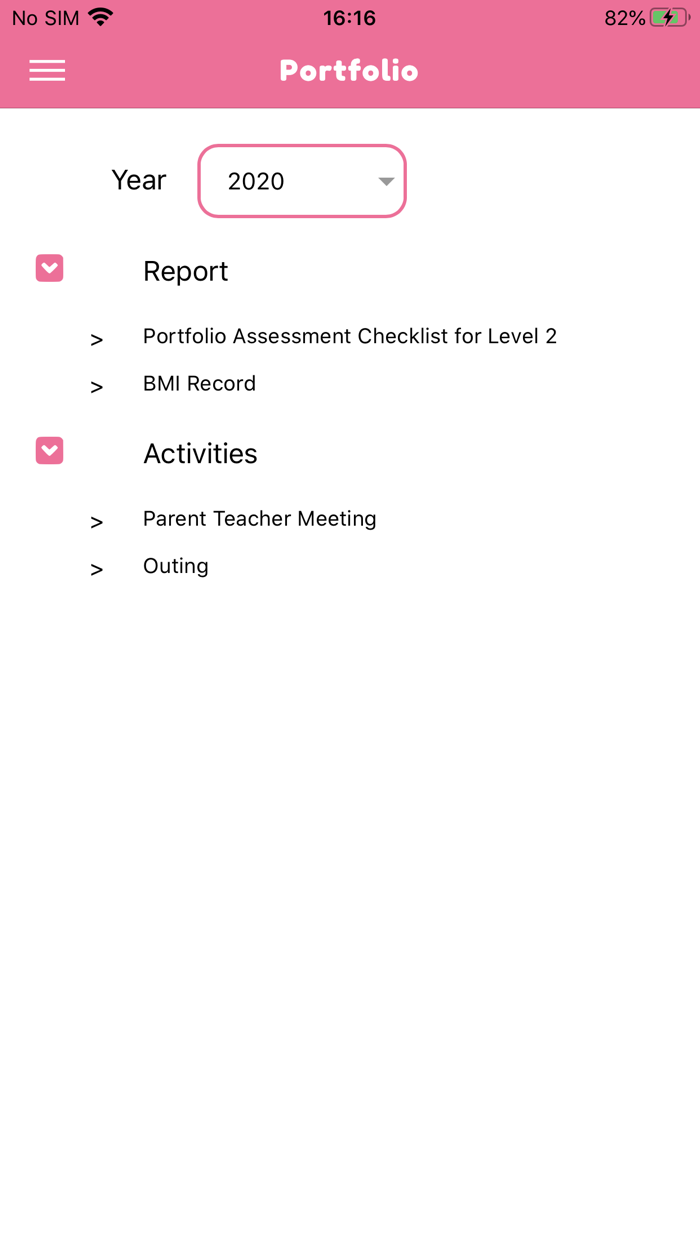 No SIM 16:16 82%

Portfolio

Year 2020

Report

> Portfolio Assessment Checklist for Level 2

> BMI Record

Activities

> Parent Teacher Meeting

> Outing